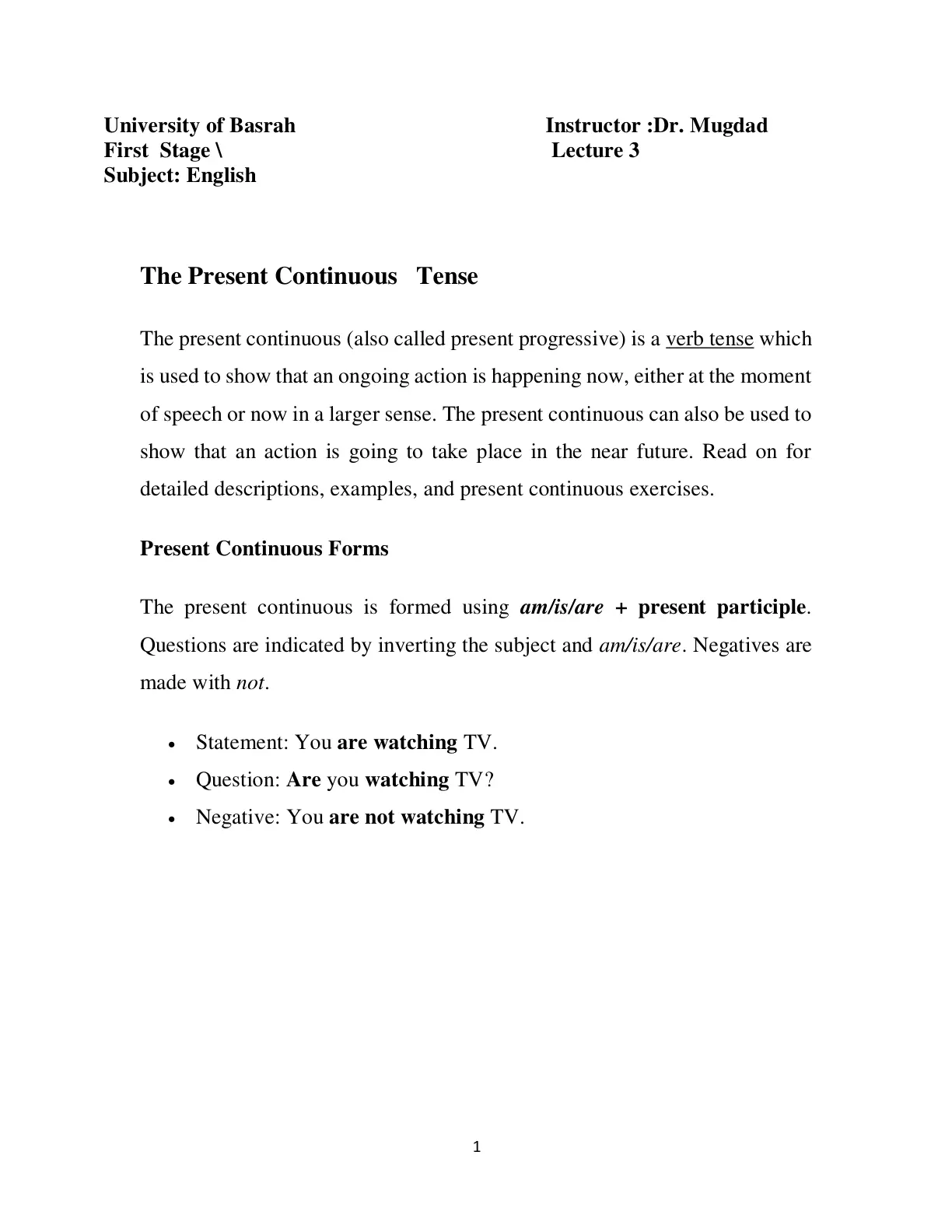 University of Basrah
First Stage \
Subject: English

Instructor :Dr. Mugdad
Lecture 3

The Present Continuous Tense

The present continuous (also called present progressive) is a verb tense which is used to show that an ongoing action is happening now, either at the moment of speech or now in a larger sense. The present continuous can also be used to show that an action is going to take place in the near future. Read on for detailed descriptions, examples, and present continuous exercises.

Present Continuous Forms

The present continuous is formed using am/is/are + present participle. Questions are indicated by inverting the subject and am/is/are. Negatives are made with not.

• Statement: You are watching TV.
• Question: Are you watching TV?
• Negative: You are not watching TV.

1